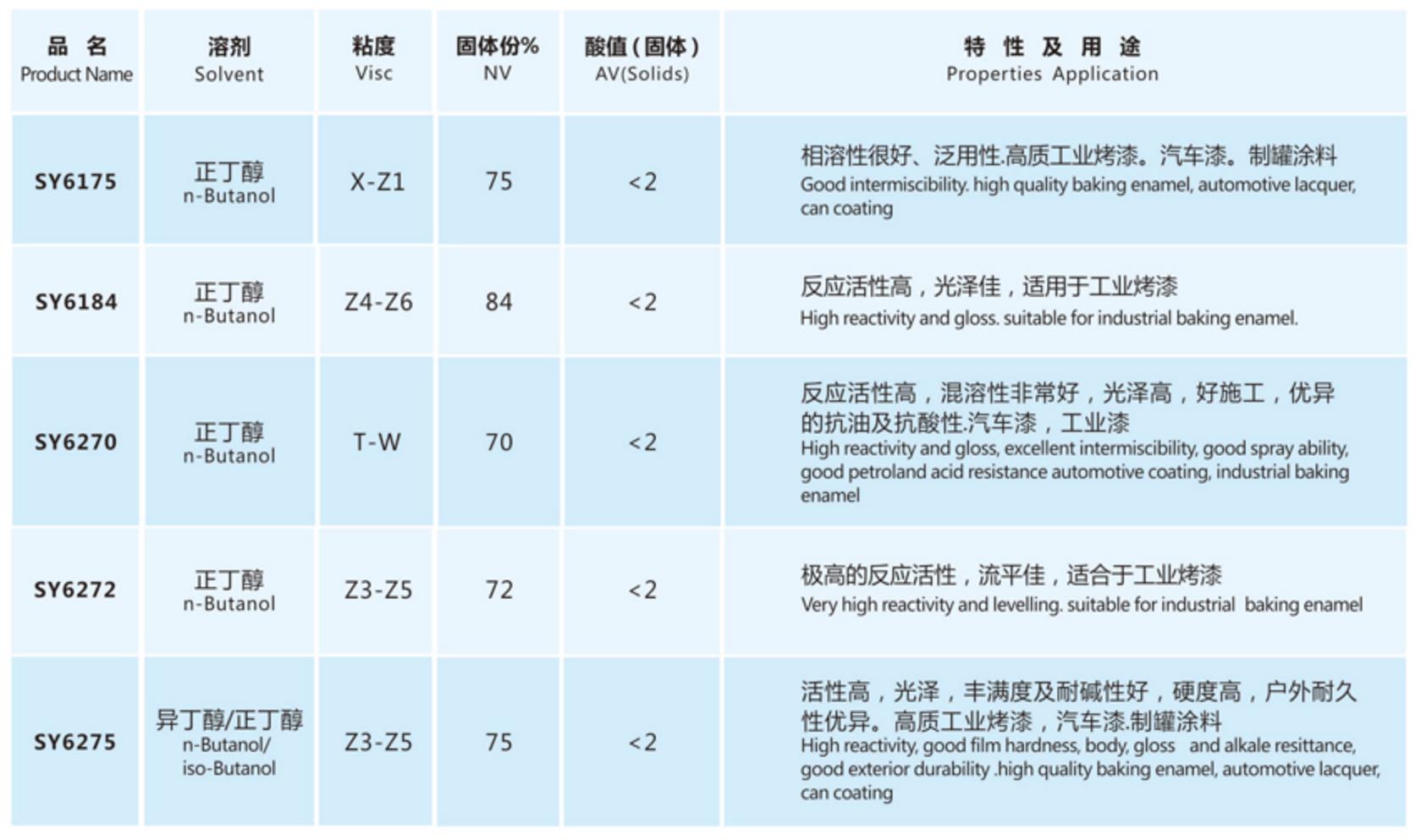 | 品 名 Product Name | 溶剂 Solvent | 粘度 Visc | 固体份% NV | 酸值(固体) AV(Solids) | 特 性 及 用 途 Properties Application |
|---|---|---|---|---|---|
| SY6175 | 正丁醇 n-Butanol | X-Z1 | 75 | <2 | 相溶性很好、泛用性.高质工业烤漆。汽车漆。制罐涂料 Good intermiscibility. high quality baking enamel, automotive lacquer, can coating |
| SY6184 | 正丁醇 n-Butanol | Z4-Z6 | 84 | <2 | 反应活性高，光泽佳，适用于工业烤漆 High reactivity and gloss. suitable for industrial baking enamel. |
| SY6270 | 正丁醇 n-Butanol | T-W | 70 | <2 | 反应活性高，混溶性非常好，光泽高，好施工，优异的抗油及抗酸性.汽车漆，工业漆 High reactivity and gloss, excellent intermiscibility, good spray ability, good petroland acid resistance automotive coating, industrial baking enamel |
| SY6272 | 正丁醇 n-Butanol | Z3-Z5 | 72 | <2 | 极高的反应活性，流平佳，适合于工业烤漆 Very high reactivity and levelling. suitable for industrial baking enamel |
| SY6275 | 异丁醇/正丁醇 n-Butanol/ iso-Butanol | Z3-Z5 | 75 | <2 | 活性高，光泽，丰满度及耐碱性好，硬度高，户外耐久性优异。高质工业烤漆，汽车漆.制罐涂料 High reactivity, good film hardness, body, gloss and alkale resittance, good exterior durability .high quality baking enamel, automotive lacquer, can coating |